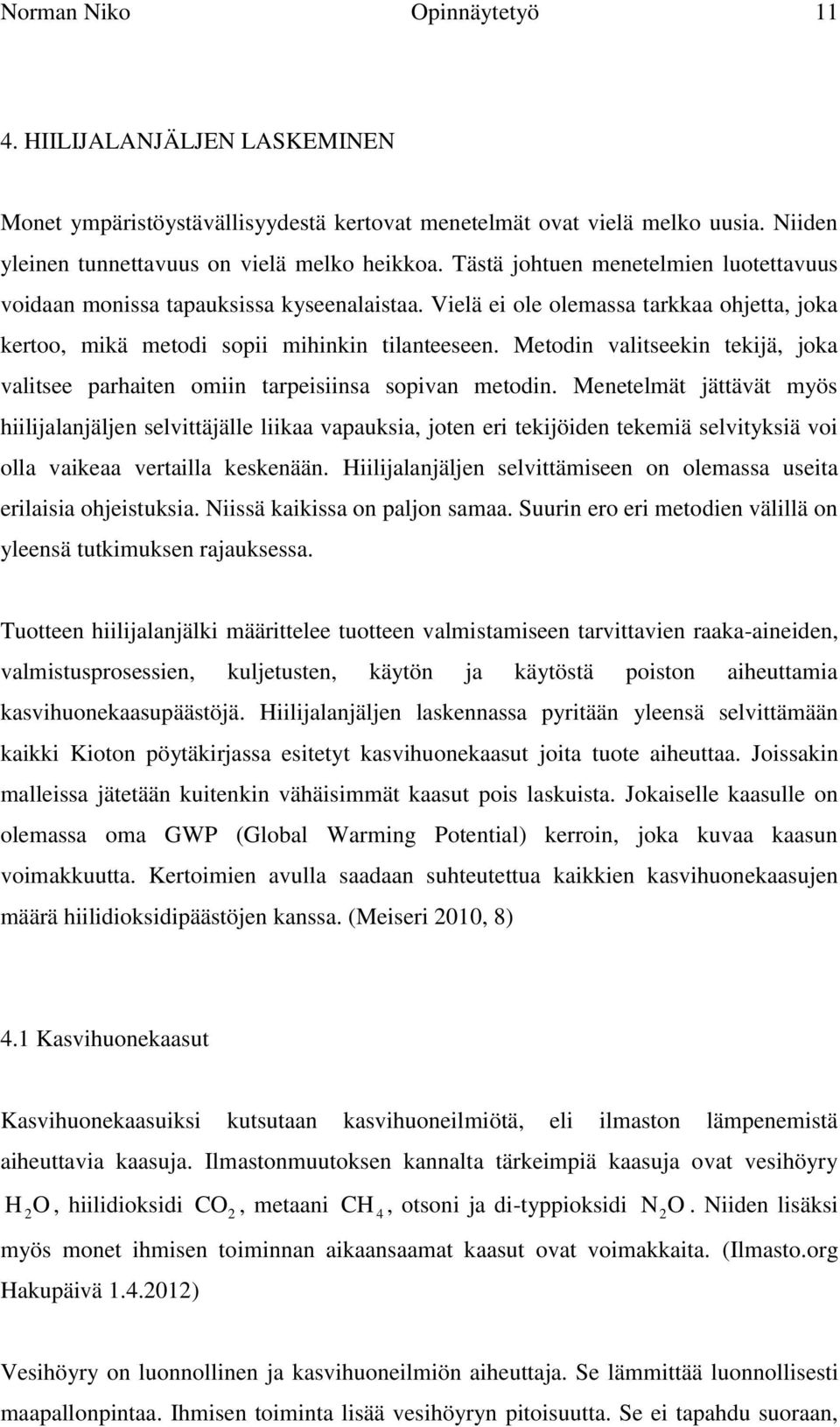 Norman Niko Opinnäytetyö 11

4. HIILIJALANJÄLJEN LASKEMINEN

Monet ympäristöystävällisyydestä kertovat menetelmät ovat vielä melko uusia. Niiden yleinen tunnettavuus on vielä melko heikkoa. Tästä johtuen menetelmien luotettavuus voidaan monissa tapauksissa kyseenalaistaa. Vielä ei ole olemassa tarkkaa ohjetta, joka kertoo, mikä metodi sopii mihinkin tilanteeseen. Metodin valitseekin tekijä, joka valitsee parhaiten omiin tarpeisiinsa sopivan metodin. Menetelmät jättävät myös hiilijalanjäljen selvittäjälle liikaa vapauksia, joten eri tekijöiden tekemiä selvityksiä voi olla vaikeaa vertailla keskenään. Hiilijalanjäljen selvittämiseen on olemassa useita erilaisia ohjeistuksia. Niissä kaikissa on paljon samaa. Suurin ero eri metodien välillä on yleensä tutkimuksen rajauksessa.

Tuotteen hiilijalanjälki määrittelee tuotteen valmistamiseen tarvittavien raaka-aineiden, valmistusprosessien, kuljetusten, käytön ja käytöstä poiston aiheuttamia kasvihuonekaasupäästöjä. Hiilijalanjäljen laskennassa pyritään yleensä selvittämään kaikki Kioton pöytäkirjassa esitetyt kasvihuonekaasut joita tuote aiheuttaa. Joissakin malleissa jätetään kuitenkin vähäisimmät kaasut pois laskuista. Jokaiselle kaasulle on olemassa oma GWP (Global Warming Potential) kerroin, joka kuvaa kaasun voimakkuutta. Kertoimien avulla saadaan suhteutettua kaikkien kasvihuonekaasujen määrä hiilidioksidipäästöjen kanssa. (Meiseri 2010, 8)

4.1 Kasvihuonekaasut

Kasvihuonekaasuiksi kutsutaan kasvihuoneilmiötä, eli ilmaston lämpenemistä aiheuttavia kaasuja. Ilmastonmuutoksen kannalta tärkeimpiä kaasuja ovat vesihöyry $H_2O$, hiilidioksidi $CO_2$, metaani $CH_4$, otsoni ja di-typpioksidi $N_2O$. Niiden lisäksi myös monet ihmisen toiminnan aikaansaamat kaasut ovat voimakkaita. (Ilmasto.org Hakupäivä 1.4.2012)

Vesihöyry on luonnollinen ja kasvihuoneilmiön aiheuttaja. Se lämmittää luonnollisesti maapallonpintaa. Ihmisen toiminta lisää vesihöyryn pitoisuutta. Se ei tapahdu suoraan,